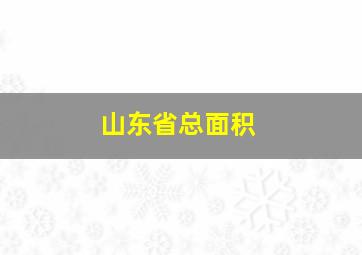 山东省总面积